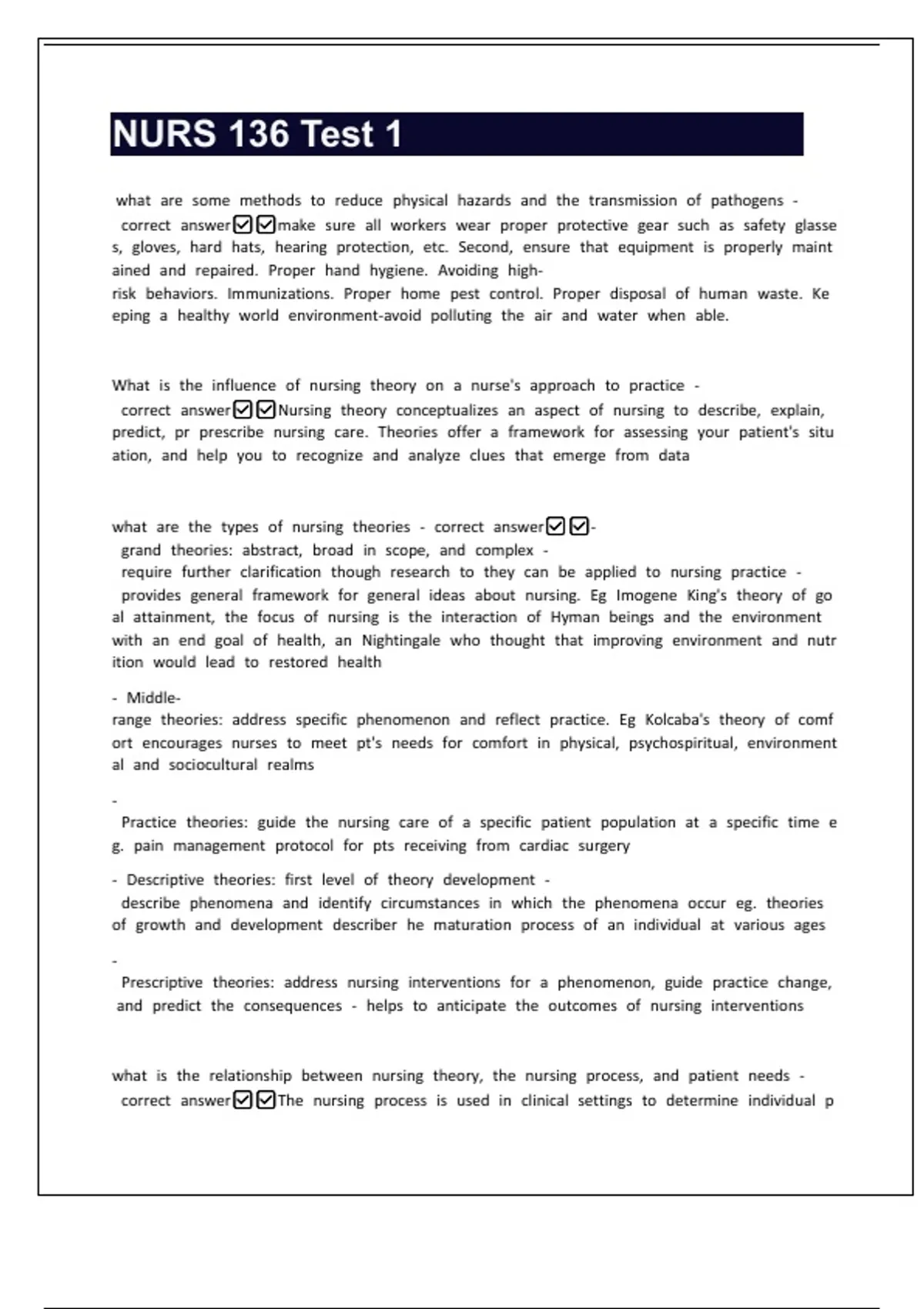 NURS 136 Test 1

what are some methods to reduce physical hazards and the transmission of pathogens - correct answer☑☑make sure all workers wear proper protective gear such as safety glasses, gloves, hard hats, hearing protection, etc. Second, ensure that equipment is properly maintained and repaired. Proper hand hygiene. Avoiding high-risk behaviors. Immunizations. Proper home pest control. Proper disposal of human waste. Keeping a healthy world environment-avoid polluting the air and water when able.

What is the influence of nursing theory on a nurse's approach to practice - correct answer☑☑Nursing theory conceptualizes an aspect of nursing to describe, explain, predict, pr prescribe nursing care. Theories offer a framework for assessing your patient's situation, and help you to recognize and analyze clues that emerge from data

what are the types of nursing theories - correct answer☑☑- grand theories: abstract, broad in scope, and complex - require further clarification though research to they can be applied to nursing practice - provides general framework for general ideas about nursing. Eg Imogene King's theory of goal attainment, the focus of nursing is the interaction of Hyman beings and the environment with an end goal of health, an Nightingale who thought that improving environment and nutrition would lead to restored health

- Middle-range theories: address specific phenomenon and reflect practice. Eg Kolcaba's theory of comfort encourages nurses to meet pt's needs for comfort in physical, psychospiritual, environmental and sociocultural realms

- Practice theories: guide the nursing care of a specific patient population at a specific time eg. pain management protocol for pts receiving from cardiac surgery

- Descriptive theories: first level of theory development - describe phenomena and identify circumstances in which the phenomena occur eg. theories of growth and development describer he maturation process of an individual at various ages

- Prescriptive theories: address nursing interventions for a phenomenon, guide practice change, and predict the consequences - helps to anticipate the outcomes of nursing interventions

what is the relationship between nursing theory, the nursing process, and patient needs - correct answer☑☑The nursing process is used in clinical settings to determine individual p